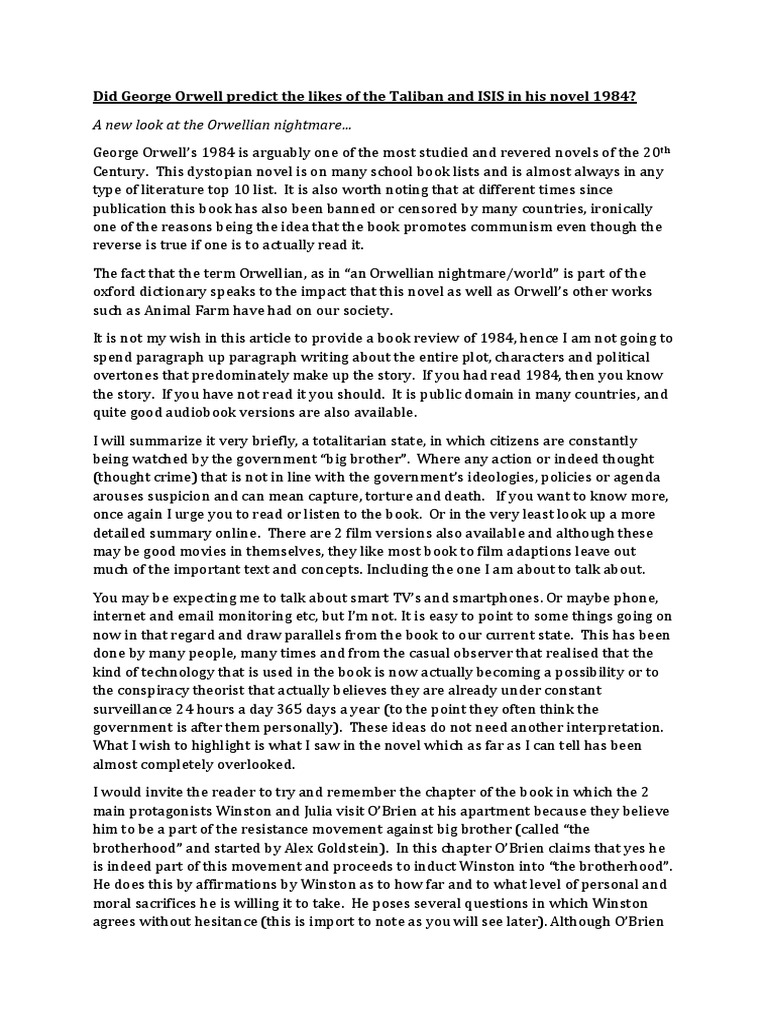 Did George Orwell predict the likes of the Taliban and ISIS in his novel 1984?

A new look at the Orwellian nightmare…

George Orwell's 1984 is arguably one of the most studied and revered novels of the 20th Century. This dystopian novel is on many school book lists and is almost always in any type of literature top 10 list. It is also worth noting that at different times since publication this book has also been banned or censored by many countries, ironically one of the reasons being the idea that the book promotes communism even though the reverse is true if one is to actually read it.

The fact that the term Orwellian, as in "an Orwellian nightmare/world" is part of the oxford dictionary speaks to the impact that this novel as well as Orwell's other works such as Animal Farm have had on our society.

It is not my wish in this article to provide a book review of 1984, hence I am not going to spend paragraph up paragraph writing about the entire plot, characters and political overtones that predominately make up the story. If you had read 1984, then you know the story. If you have not read it you should. It is public domain in many countries, and quite good audiobook versions are also available.

I will summarize it very briefly, a totalitarian state, in which citizens are constantly being watched by the government "big brother". Where any action or indeed thought (thought crime) that is not in line with the government's ideologies, policies or agenda arouses suspicion and can mean capture, torture and death. If you want to know more, once again I urge you to read or listen to the book. Or in the very least look up a more detailed summary online. There are 2 film versions also available and although these may be good movies in themselves, they like most book to film adaptions leave out much of the important text and concepts. Including the one I am about to talk about.

You may be expecting me to talk about smart TV's and smartphones. Or maybe phone, internet and email monitoring etc, but I'm not. It is easy to point to some things going on now in that regard and draw parallels from the book to our current state. This has been done by many people, many times and from the casual observer that realised that the kind of technology that is used in the book is now actually becoming a possibility or to the conspiracy theorist that actually believes they are already under constant surveillance 24 hours a day 365 days a year (to the point they often think the government is after them personally). These ideas do not need another interpretation. What I wish to highlight is what I saw in the novel which as far as I can tell has been almost completely overlooked.

I would invite the reader to try and remember the chapter of the book in which the 2 main protagonists Winston and Julia visit O'Brien at his apartment because they believe him to be a part of the resistance movement against big brother (called "the brotherhood" and started by Alex Goldstein). In this chapter O'Brien claims that yes he is indeed part of this movement and proceeds to induct Winston into "the brotherhood". He does this by affirmations by Winston as to how far and to what level of personal and moral sacrifices he is willing it to take. He poses several questions in which Winston agrees without hesitance (this is import to note as you will see later). Although O'Brien